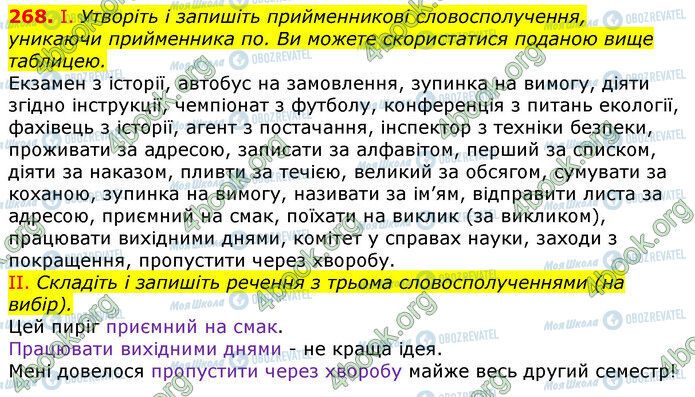 268. I. Утворіть і запишіть прийменникові словосполучення, уникаючи прийменника по. Ви можете скористатися поданою вище таблицею.

Екзамен з історії, автобус на замовлення, зупинка на вимогу, діяти згідно інструкції, чемпіонат з футболу, конференція з питань екології, фахівець з історії, агент з постачання, інспектор з техніки безпеки, проживати за адресою, записати за алфавітом, перший за списком, діяти за наказом, пливти за течією, великий за обсягом, сумувати за коханою, зупинка на вимогу, називати за ім'ям, відправити листа за адресою, приємний на смак, поїхати на виклик (за викликом), працювати вихідними днями, комітет у справах науки, заходи з покращення, пропустити через хворобу.

II. Складіть і запишіть речення з трьома словосполученнями (на вибір).

Цей пиріг приємний на смак.

Працювати вихідними днями - не краща ідея.

Мені довелося пропустити через хворобу майже весь другий семестр!

Моя Школа
OBOZREVATEL
4book.org